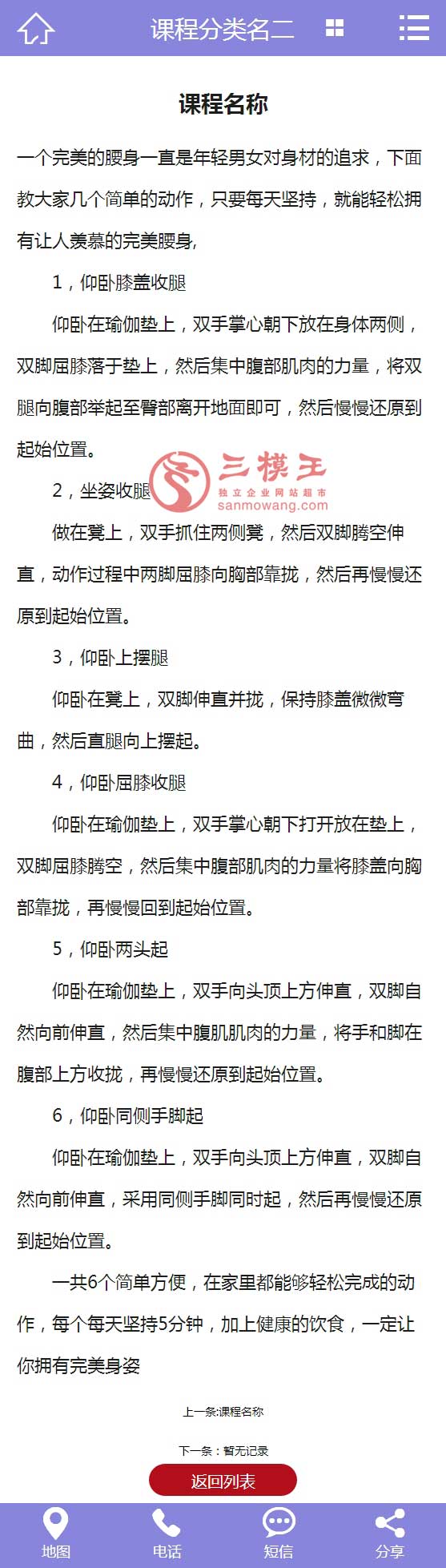 课程分类名二

课程名称

一个完美的腰身一直是年轻男女对身材的追求，下面教大家几个简单的动作，只要每天坚持，就能轻松拥有让人羡慕的完美腰身,

1，仰卧膝盖收腿

仰卧在瑜伽垫上，双手掌心朝下放在身体两侧，双脚屈膝落于垫上，然后集中腹部肌肉的力量，将双腿向腹部举起至臀部离开地面即可，然后慢慢还原到起始位置。

2，坐姿收腿

三模王
独立企业网站超市
sanmowang.com

做在凳上，双手抓住两侧凳，然后双脚腾空伸直，动作过程中两脚屈膝向胸部靠拢，然后再慢慢还原到起始位置。

3，仰卧上摆腿

仰卧在凳上，双脚伸直并拢，保持膝盖微微弯曲，然后直腿向上摆起。

4，仰卧屈膝收腿

仰卧在瑜伽垫上，双手掌心朝下打开放在垫上，双脚屈膝腾空，然后集中腹部肌肉的力量将膝盖向胸部靠拢，再慢慢回到起始位置。

5，仰卧两头起

仰卧在瑜伽垫上，双手向头顶上方伸直，双脚自然向前伸直，然后集中腹肌肌肉的力量，将手和脚在腹部上方收拢，再慢慢还原到起始位置。

6，仰卧同侧手脚起

仰卧在瑜伽垫上，双手向头顶上方伸直，双脚自然向前伸直，采用同侧手脚同时起，然后再慢慢还原到起始位置。

一共6个简单方便，在家里都能够轻松完成的动作，每个每天坚持5分钟，加上健康的饮食，一定让你拥有完美身姿

上一条:课程名称

下一条：暂无记录

返回列表

地图 电话 短信 分享